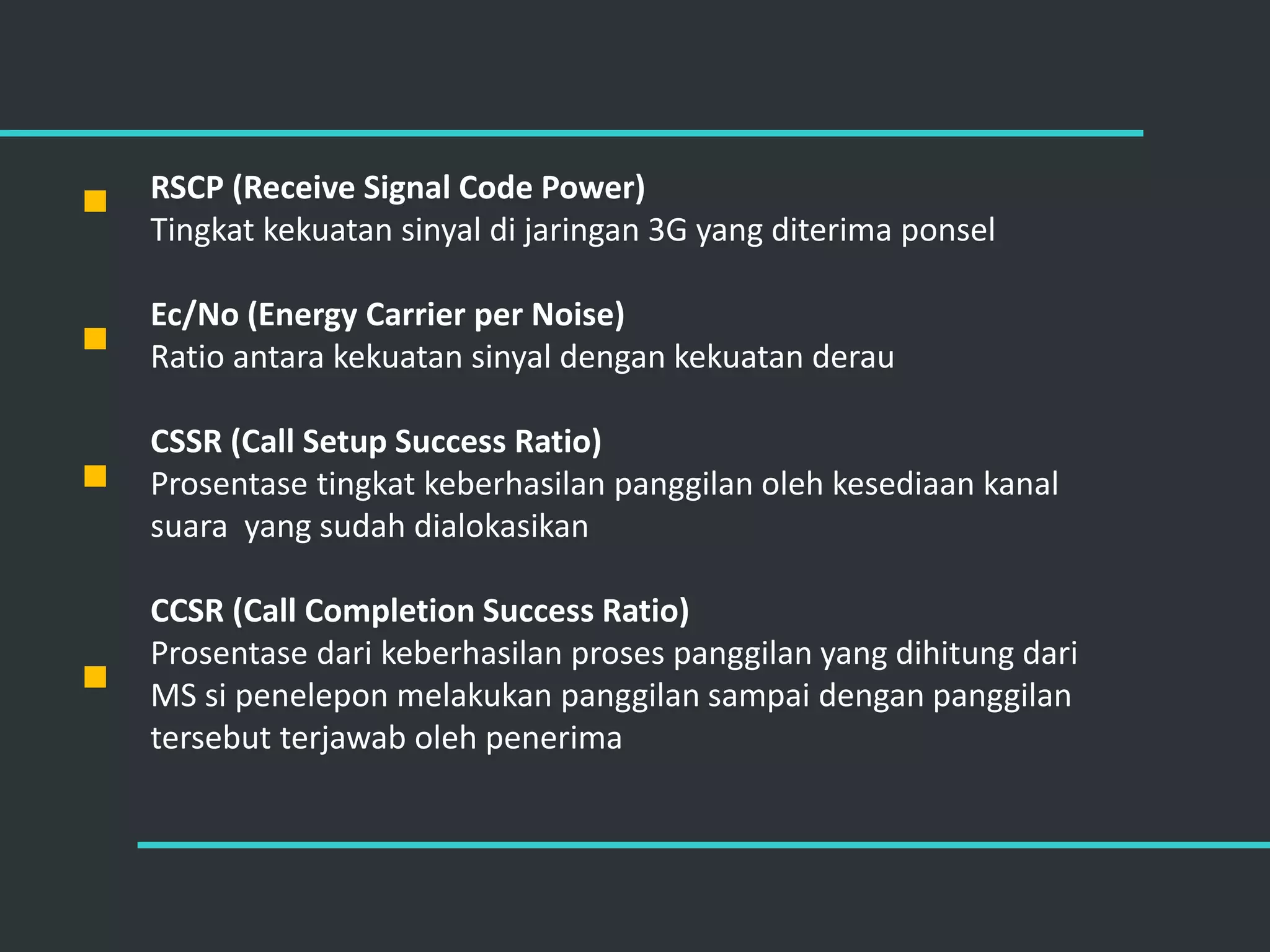 RSCP (Receive Signal Code Power)
Tingkat kekuatan sinyal di jaringan 3G yang diterima ponsel

Ec/No (Energy Carrier per Noise)
Ratio antara kekuatan sinyal dengan kekuatan derau

CSSR (Call Setup Success Ratio)
Prosentase tingkat keberhasilan panggilan oleh kesediaan kanal suara yang sudah dialokasikan

CCSR (Call Completion Success Ratio)
Prosentase dari keberhasilan proses panggilan yang dihitung dari MS si penelepon melakukan panggilan sampai dengan panggilan tersebut terjawab oleh penerima